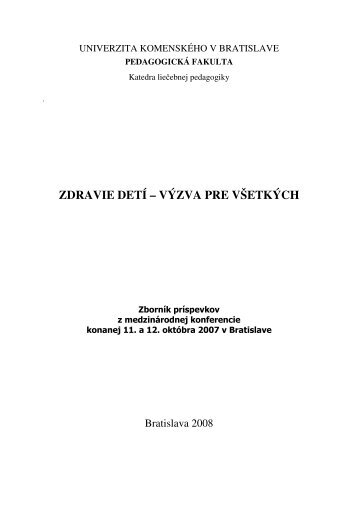 UNIVERZITA KOMENSKÉHO V BRATISLAVE
PEDAGOGICKÁ FAKULTA
Katedra liečebnej pedagogiky

ZDRAVIE DETÍ – VÝZVA PRE VŠETKÝCH

Zborník príspevkov
z medzinárodnej konferencie
konanej 11. a 12. októbra 2007 v Bratislave

Bratislava 2008